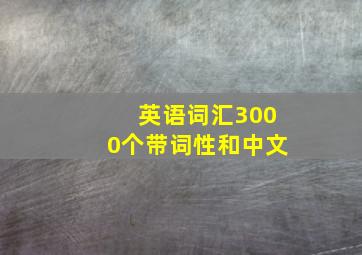 英语词汇3000个带词性和中文